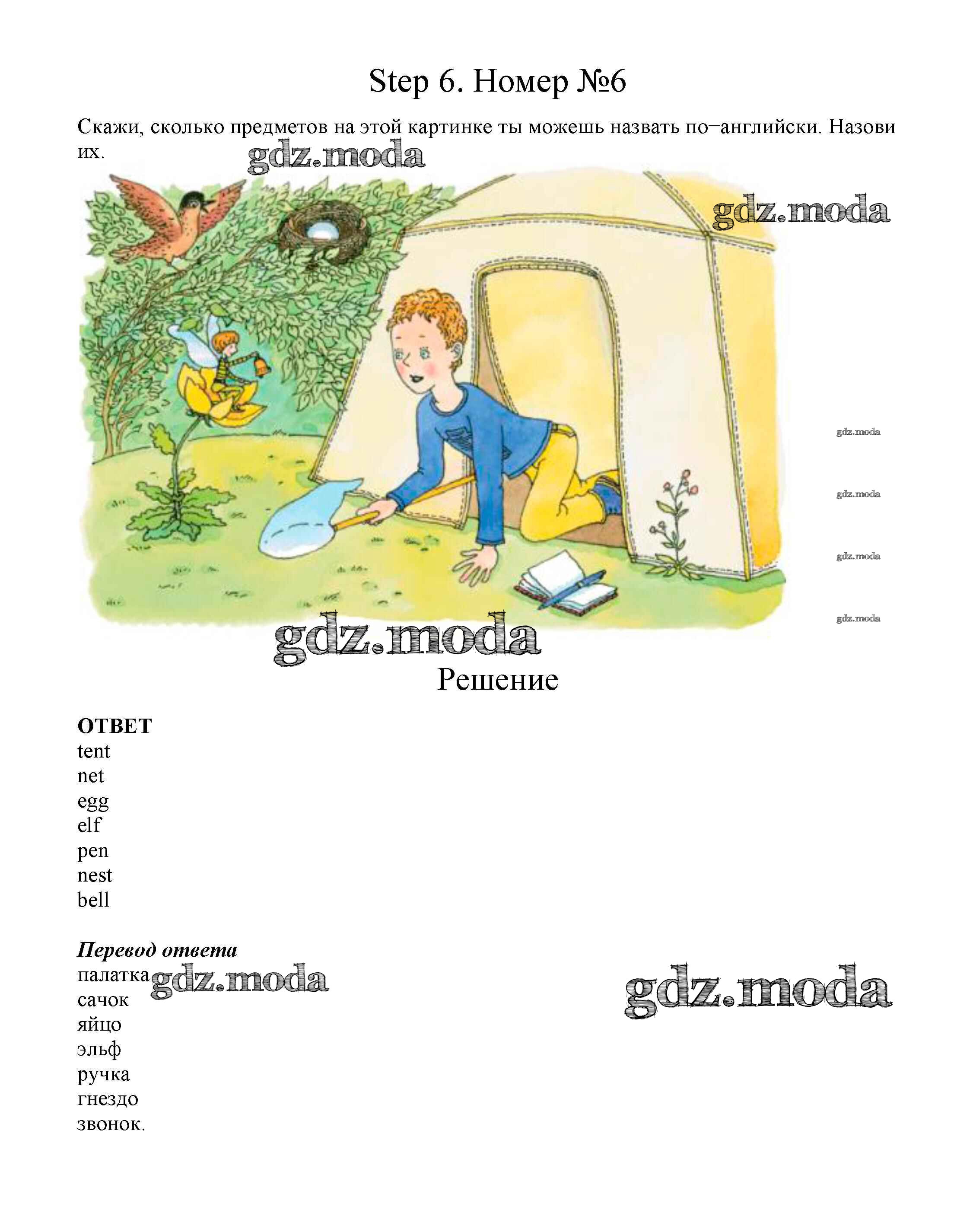 Step 6. Номер №6

Скажи, сколько предметов на этой картинке ты можешь назвать по−английски. Назови их.

Решение

ОТВЕТ
tent
net
egg
elf
pen
nest
bell

Перевод ответа
палатка
сачок
яйцо
эльф
ручка
гнездо
звонок.

gdz.moda